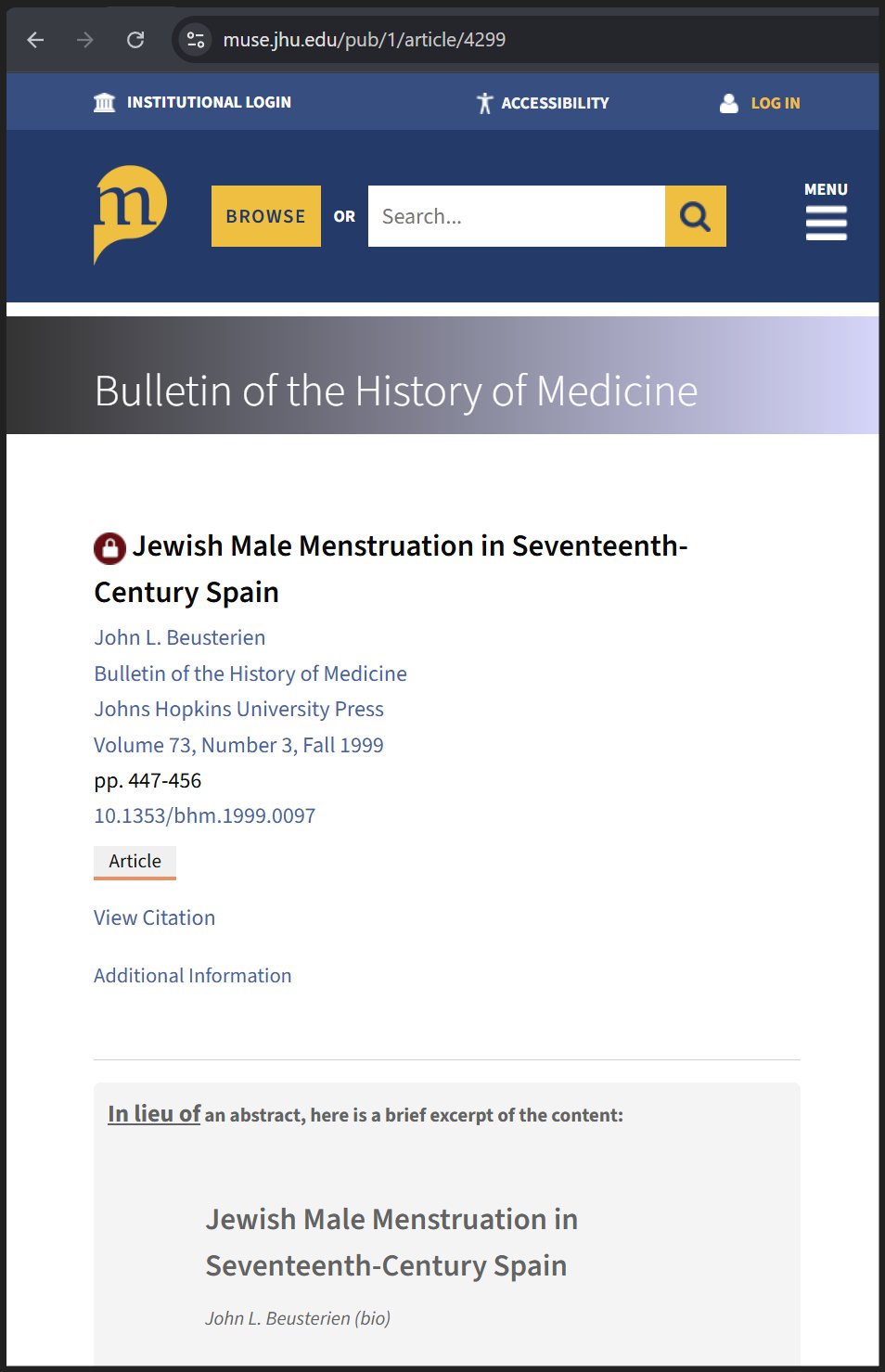 muse.jhu.edu/pub/1/article/4299

INSTITUTIONAL LOGIN ACCESSIBILITY LOG IN

m

BROWSE OR Search...

MENU

Bulletin of the History of Medicine

Jewish Male Menstruation in Seventeenth-Century Spain

John L. Beusterien
Bulletin of the History of Medicine
Johns Hopkins University Press
Volume 73, Number 3, Fall 1999
pp. 447-456
10.1353/bhm.1999.0097

Article

View Citation

Additional Information

In lieu of an abstract, here is a brief excerpt of the content:

Jewish Male Menstruation in Seventeenth-Century Spain

John L. Beusterien (bio)